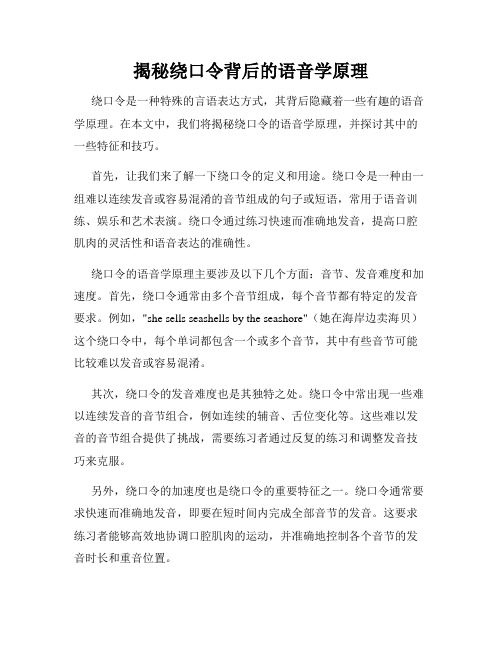 揭秘绕口令背后的语音学原理

绕口令是一种特殊的言语表达方式，其背后隐藏着一些有趣的语音学原理。在本文中，我们将揭秘绕口令的语音学原理，并探讨其中的一些特征和技巧。

首先，让我们来了解一下绕口令的定义和用途。绕口令是一种由一组难以连续发音或容易混淆的音节组成的句子或短语，常用于语音训练、娱乐和艺术表演。绕口令通过练习快速而准确地发音，提高口腔肌肉的灵活性和语音表达的准确性。

绕口令的语音学原理主要涉及以下几个方面：音节、发音难度和加速度。首先，绕口令通常由多个音节组成，每个音节都有特定的发音要求。例如，"she sells seashells by the seashore"（她在海岸边卖海贝）这个绕口令中，每个单词都包含一个或多个音节，其中有些音节可能比较难以发音或容易混淆。

其次，绕口令的发音难度也是其独特之处。绕口令中常出现一些难以连续发音的音节组合，例如连续的辅音、舌位变化等。这些难以发音的音节组合提供了挑战，需要练习者通过反复的练习和调整发音技巧来克服。

另外，绕口令的加速度也是绕口令的重要特征之一。绕口令通常要求快速而准确地发音，即要在短时间内完成全部音节的发音。这要求练习者能够高效地协调口腔肌肉的运动，并准确地控制各个音节的发音时长和重音位置。